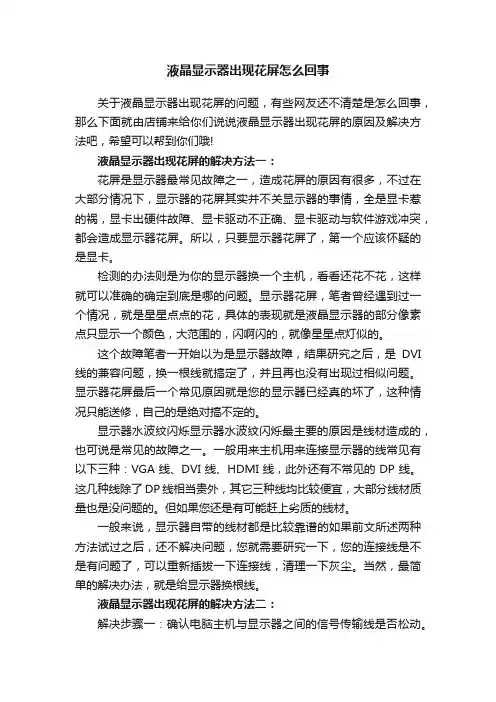 液晶显示器出现花屏怎么回事

关于液晶显示器出现花屏的问题，有些网友还不清楚是怎么回事，那么下面就由店铺来给你们说说液晶显示器出现花屏的原因及解决方法吧，希望可以帮到你们哦!

液晶显示器出现花屏的解决方法一：

花屏是显示器最常见故障之一，造成花屏的原因有很多，不过在大部分情况下，显示器的花屏其实并不关显示器的事情，全是显卡惹的祸，显卡出硬件故障、显卡驱动不正确、显卡驱动与软件游戏冲突，都会造成显示器花屏。所以，只要显示器花屏了，第一个应该怀疑的是显卡。

检测的办法则是为你的显示器换一个主机，看看还花不花，这样就可以准确的确定到底是哪的问题。显示器花屏，笔者曾经遇到过一个情况，就是星星点点的花，具体的表现就是液晶显示器的部分像素点只显示一个颜色，大范围的，闪啊闪的，就像星星点灯似的。

这个故障笔者一开始以为是显示器故障，结果研究之后，是 DVI 线的兼容问题，换一根线就搞定了，并且再也没有出现过相似问题。显示器花屏最后一个常见原因就是您的显示器已经真的坏了，这种情况只能送修，自己的是绝对搞不定的。

显示器水波纹闪烁显示器水波纹闪烁最主要的原因是线材造成的，也可说是常见的故障之一。一般用来主机用来连接显示器的线常见有以下三种：VGA 线、DVI 线、HDMI 线，此外还有不常见的 DP 线。这几种线除了 DP 线相当贵外，其它三种线均比较便宜，大部分线材质量也是没问题的。但如果您还是有可能赶上劣质的线材。

一般来说，显示器自带的线材都是比较靠谱的如果前文所述两种方法试过之后，还不解决问题，您就需要研究一下，您的连接线是不是有问题了，可以重新插拔一下连接线，清理一下灰尘。当然，最简单的解决办法，就是给显示器换根线。

液晶显示器出现花屏的解决方法二：

解决步骤一：确认电脑主机与显示器之间的信号传输线是否松动。